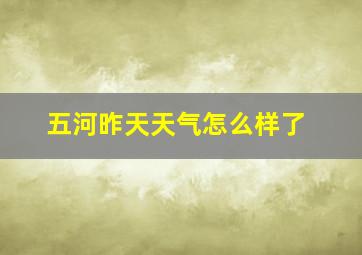 五河昨天天气怎么样了